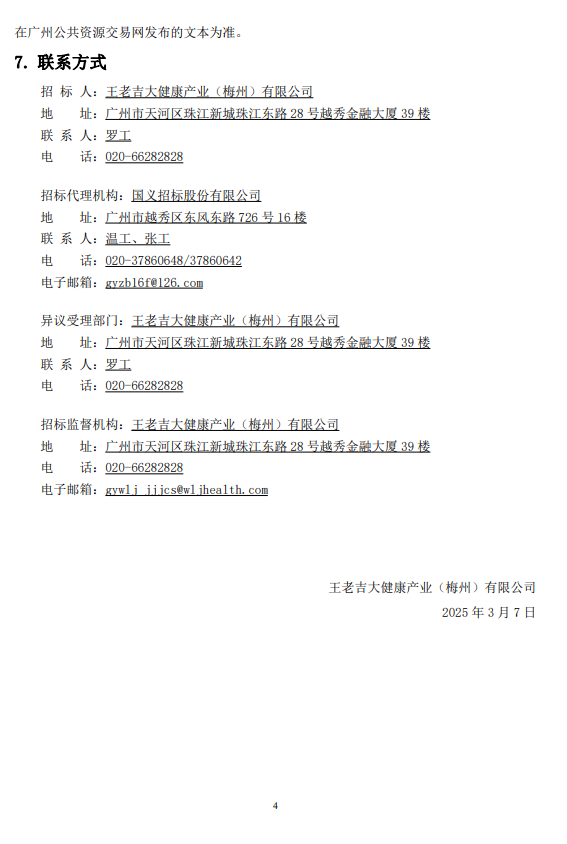 在广州公共资源交易网发布的文本为准。

7. 联系方式

招 标 人：王老吉大健康产业（梅州）有限公司
地　　址：广州市天河区珠江新城珠江东路 28 号越秀金融大厦 39 楼
联 系 人：罗工
电　　话：020-66282828

招标代理机构：国义招标股份有限公司
地　　址：广州市越秀区东风东路 726 号 16 楼
联 系 人：温工、张工
电　　话：020-37860648/37860642
电子邮箱：gyzb16f@126.com

异议受理部门：王老吉大健康产业（梅州）有限公司
地　　址：广州市天河区珠江新城珠江东路 28 号越秀金融大厦 39 楼
联 系 人：罗工
电　　话：020-66282828

招标监督机构：王老吉大健康产业（梅州）有限公司
地　　址：广州市天河区珠江新城珠江东路 28 号越秀金融大厦 39 楼
电　　话：020-66282828
电子邮箱：gywlj_jjcs@wljhealth.com

王老吉大健康产业（梅州）有限公司
2025 年 3 月 7 日

4